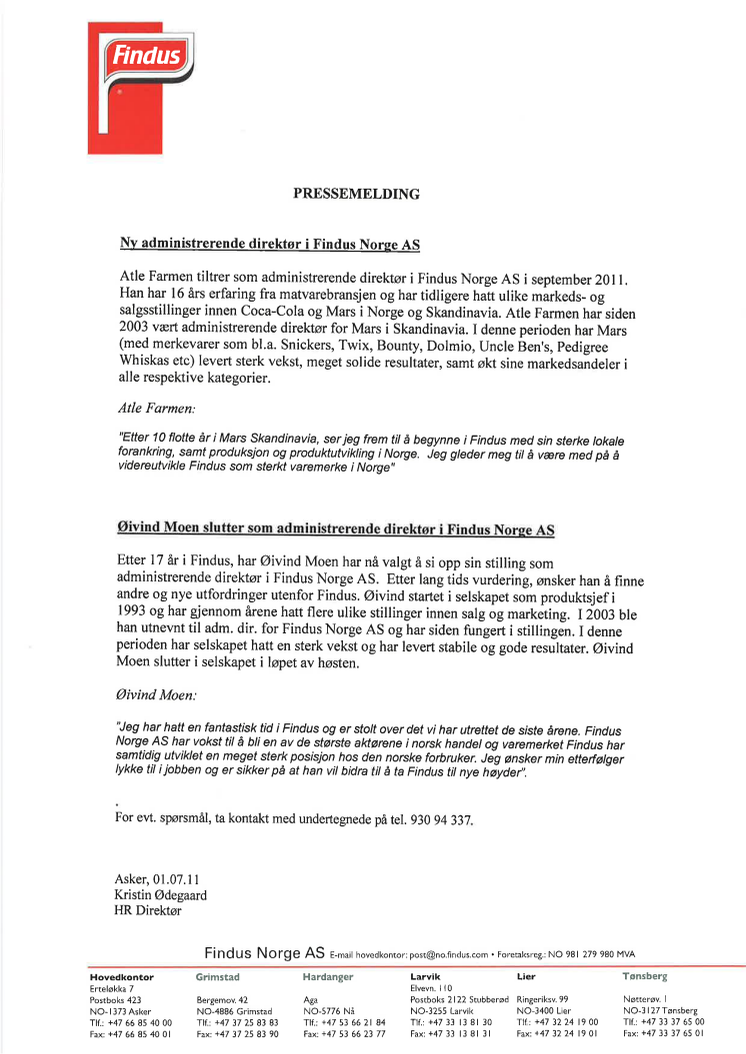 Findus

PRESSEMELDING

Ny administrerende direktør i Findus Norge AS

Atle Farmen tiltrer som administrerende direktør i Findus Norge AS i september 2011. Han har 16 års erfaring fra matvarebransjen og har tidligere hatt ulike markeds- og salgsstillinger innen Coca-Cola og Mars i Norge og Skandinavia. Atle Farmen har siden 2003 vært administrerende direktør for Mars i Skandinavia. I denne perioden har Mars (med merkevarer som bl.a. Snickers, Twix, Bounty, Dolmio, Uncle Ben's, Pedigree Whiskas etc) levert sterk vekst, meget solide resultater, samt økt sine markedsandeler i alle respektive kategorier.

Atle Farmen:

"Etter 10 flotte år i Mars Skandinavia, ser jeg frem til å begynne i Findus med sin sterke lokale forankring, samt produksjon og produktutvikling i Norge. Jeg gleder meg til å være med på å videreutvikle Findus som sterkt varemerke i Norge"

Øivind Moen slutter som administrerende direktør i Findus Norge AS

Etter 17 år i Findus, har Øivind Moen har nå valgt å si opp sin stilling som administrerende direktør i Findus Norge AS. Etter lang tids vurdering, ønsker han å finne andre og nye utfordringer utenfor Findus. Øivind startet i selskapet som produktsjef i 1993 og har gjennom årene hatt flere ulike stillinger innen salg og marketing. I 2003 ble han utnevnt til adm. dir. for Findus Norge AS og har siden fungert i stillingen. I denne perioden har selskapet hatt en sterk vekst og har levert stabile og gode resultater. Øivind Moen slutter i selskapet i løpet av høsten.

Øivind Moen:

"Jeg har hatt en fantastisk tid i Findus og er stolt over det vi har utrettet de siste årene. Findus Norge AS har vokst til å bli en av de største aktørene i norsk handel og varemerket Findus har samtidig utviklet en meget sterk posisjon hos den norske forbruker. Jeg ønsker min etterfølger lykke til i jobben og er sikker på at han vil bidra til å ta Findus til nye høyder".

For evt. spørsmål, ta kontakt med undertegnede på tel. 930 94 337.

Asker, 01.07.11
Kristin Ødegaard
HR Direktør

Findus Norge AS E-mail hovedkontor: post@no.findus.com • Foretaksreg.: NO 981 279 980 MVA

Hovedkontor
Erteløkka 7
Postboks 423
NO-1373 Asker
Tlf.: +47 66 85 40 00
Fax: +47 66 85 40 01

Grimstad
Bergemov. 42
NO-4886 Grimstad
Tlf.: +47 37 25 83 83
Fax: +47 37 25 83 90

Hardanger
Aga
NO-5776 Nå
Tlf.: +47 53 66 21 84
Fax: +47 53 66 23 77

Larvik
Elvevn. 110
Postboks 2122 Stubberød
NO-3255 Larvik
Tlf.: +47 33 13 81 30
Fax: +47 33 13 81 31

Lier
Ringeriksv. 99
NO-3400 Lier
Tlf.: +47 32 24 19 00
Fax: +47 32 24 19 01

Tønsberg
Nøtterøv. 1
NO-3127 Tønsberg
Tlf.: +47 33 37 65 00
Fax: +47 33 37 65 01